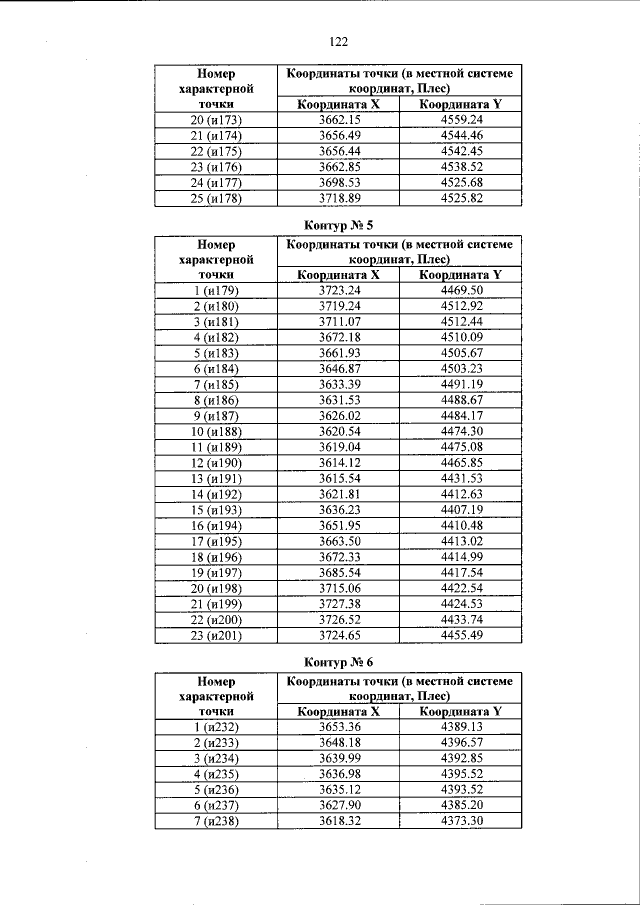 122

| Номер характерной точки | Координаты точки (в местной системе координат, Плес) | |
|---|---|---|
| | Координата X | Координата Y |
| 20 (и173) | 3662.15 | 4559.24 |
| 21 (и174) | 3656.49 | 4544.46 |
| 22 (и175) | 3656.44 | 4542.45 |
| 23 (и176) | 3662.85 | 4538.52 |
| 24 (и177) | 3698.53 | 4525.68 |
| 25 (и178) | 3718.89 | 4525.82 |

Контур № 5

| Номер характерной точки | Координаты точки (в местной системе координат, Плес) | |
|---|---|---|
| | Координата X | Координата Y |
| 1 (и179) | 3723.24 | 4469.50 |
| 2 (и180) | 3719.24 | 4512.92 |
| 3 (и181) | 3711.07 | 4512.44 |
| 4 (и182) | 3672.18 | 4510.09 |
| 5 (и183) | 3661.93 | 4505.67 |
| 6 (и184) | 3646.87 | 4503.23 |
| 7 (и185) | 3633.39 | 4491.19 |
| 8 (и186) | 3631.53 | 4488.67 |
| 9 (и187) | 3626.02 | 4484.17 |
| 10 (и188) | 3620.54 | 4474.30 |
| 11 (и189) | 3619.04 | 4475.08 |
| 12 (и190) | 3614.12 | 4465.85 |
| 13 (и191) | 3615.54 | 4431.53 |
| 14 (и192) | 3621.81 | 4412.63 |
| 15 (и193) | 3636.23 | 4407.19 |
| 16 (и194) | 3651.95 | 4410.48 |
| 17 (и195) | 3663.50 | 4413.02 |
| 18 (и196) | 3672.33 | 4414.99 |
| 19 (и197) | 3685.54 | 4417.54 |
| 20 (и198) | 3715.06 | 4422.54 |
| 21 (и199) | 3727.38 | 4424.53 |
| 22 (и200) | 3726.52 | 4433.74 |
| 23 (и201) | 3724.65 | 4455.49 |

Контур № 6

| Номер характерной точки | Координаты точки (в местной системе координат, Плес) | |
|---|---|---|
| | Координата X | Координата Y |
| 1 (и232) | 3653.36 | 4389.13 |
| 2 (и233) | 3648.18 | 4396.57 |
| 3 (и234) | 3639.99 | 4392.85 |
| 4 (и235) | 3636.98 | 4395.52 |
| 5 (и236) | 3635.12 | 4393.52 |
| 6 (и237) | 3627.90 | 4385.20 |
| 7 (и238) | 3618.32 | 4373.30 |